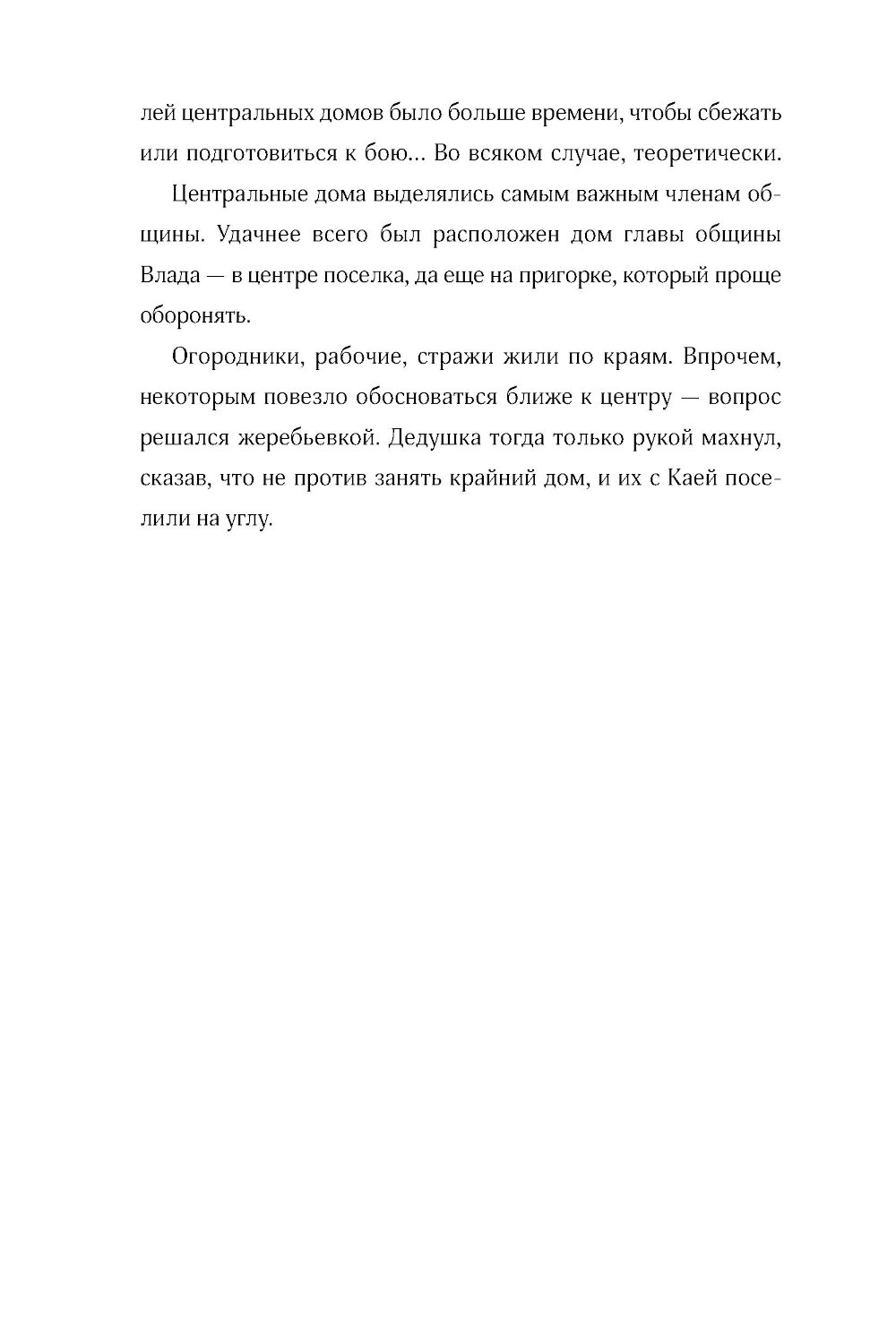 лей центральных домов было больше времени, чтобы сбежать или подготовиться к бою... Во всяком случае, теоретически.

Центральные дома выделялись самым важным членам общины. Удачнее всего был расположен дом главы общины Влада — в центре поселка, да еще на пригорке, который проще оборонять.

Огородники, рабочие, стражи жили по краям. Впрочем, некоторым повезло обосноваться ближе к центру — вопрос решался жеребьевкой. Дедушка тогда только рукой махнул, сказав, что не против занять крайний дом, и их с Каей поселили на углу.